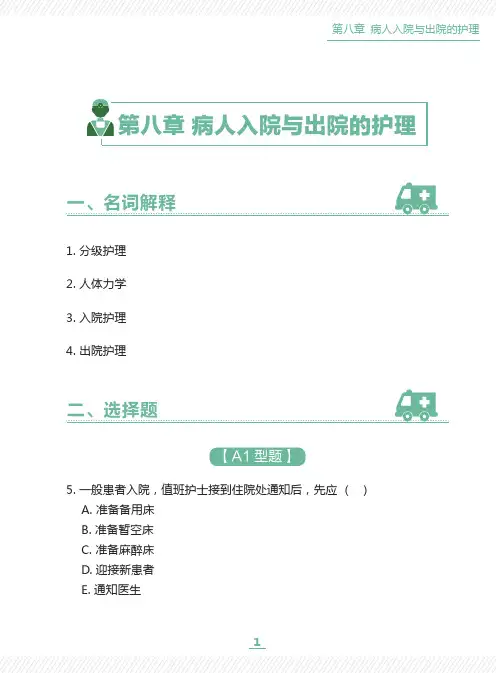 第八章 病人入院与出院的护理

第八章 病人入院与出院的护理

一、名词解释

1. 分级护理

2. 人体力学

3. 入院护理

4. 出院护理

二、选择题

【A1 型题】

5. 一般患者入院，值班护士接到住院处通知后，先应（ ）
A. 准备备用床
B. 准备暂空床
C. 准备麻醉床
D. 迎接新患者
E. 通知医生

1